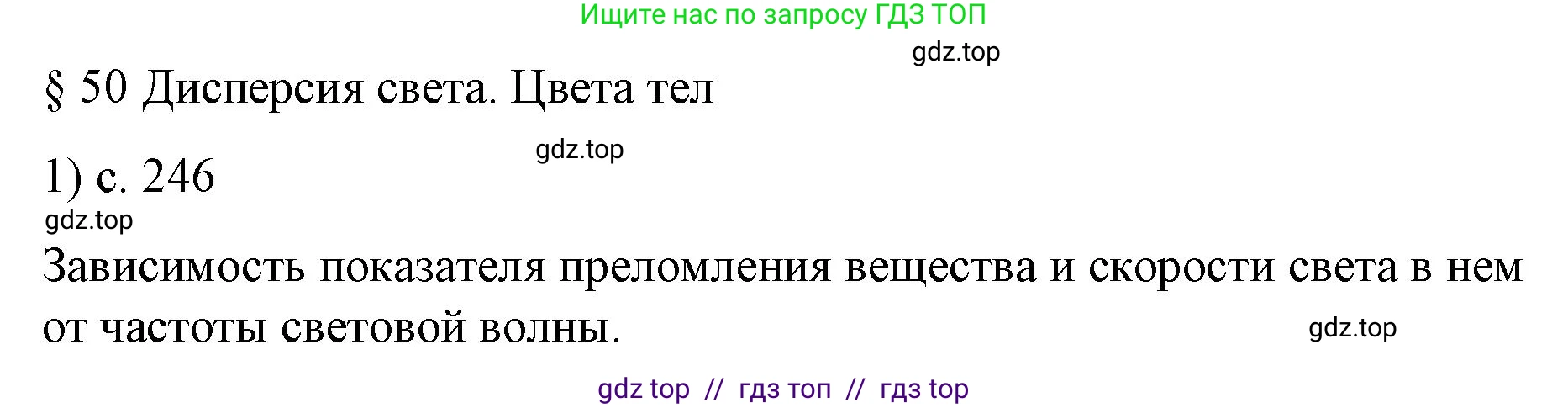 Ищите нас по запросу ГДЗ ТОП

gdz.top

§ 50 Дисперсия света. Цвета тел

gdz.top

1) с. 246

gdz.top

Зависимость показателя преломления вещества и скорости света в нем от частоты световой волны.

gdz.top

gdz top // гдз топ // гдз top